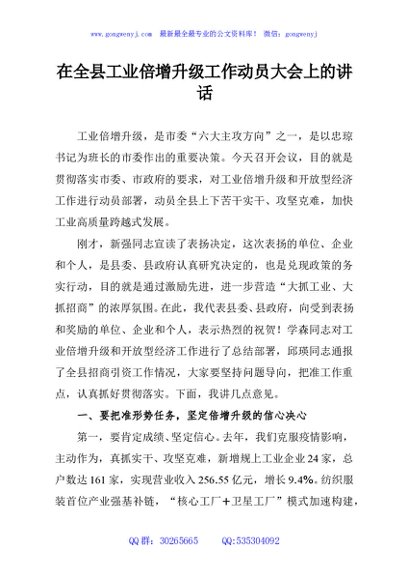 www.gongwenyj.com 最新最全最专业的公文资料库！ 微信：gongwenyj

在全县工业倍增升级工作动员大会上的讲话

工业倍增升级，是市委“六大主攻方向”之一，是以忠琼书记为班长的市委作出的重要决策。今天召开会议，目的就是贯彻落实市委、市政府的要求，对工业倍增升级和开放型经济工作进行动员部署，动员全县上下苦干实干、攻坚克难，加快工业高质量跨越式发展。

刚才，新强同志宣读了表扬决定，这次表扬的单位、企业和个人，是县委、县政府认真研究决定的，也是兑现政策的务实行动，目的就是通过激励先进，进一步营造“大抓工业、大抓招商”的浓厚氛围。在此，我代表县委、县政府，向受到表扬和奖励的单位、企业和个人，表示热烈的祝贺！学森同志对工业倍增升级和开放型经济工作进行了总结部署，邱瑛同志通报了全县招商引资工作情况，大家要坚持问题导向，把准工作重点，认真抓好贯彻落实。下面，我讲几点意见。

一、要把准形势任务，坚定倍增升级的信心决心

第一，要肯定成绩、坚定信心。去年，我们克服疫情影响，主动作为，真抓实干、攻坚克难，新增规上工业企业24家，总户数达161家，实现营业收入256.55亿元，增长9.4%。纺织服装首位产业强基补链，“核心工厂＋卫星工厂”模式加速构建，

QQ群：30265665 QQ:535304092